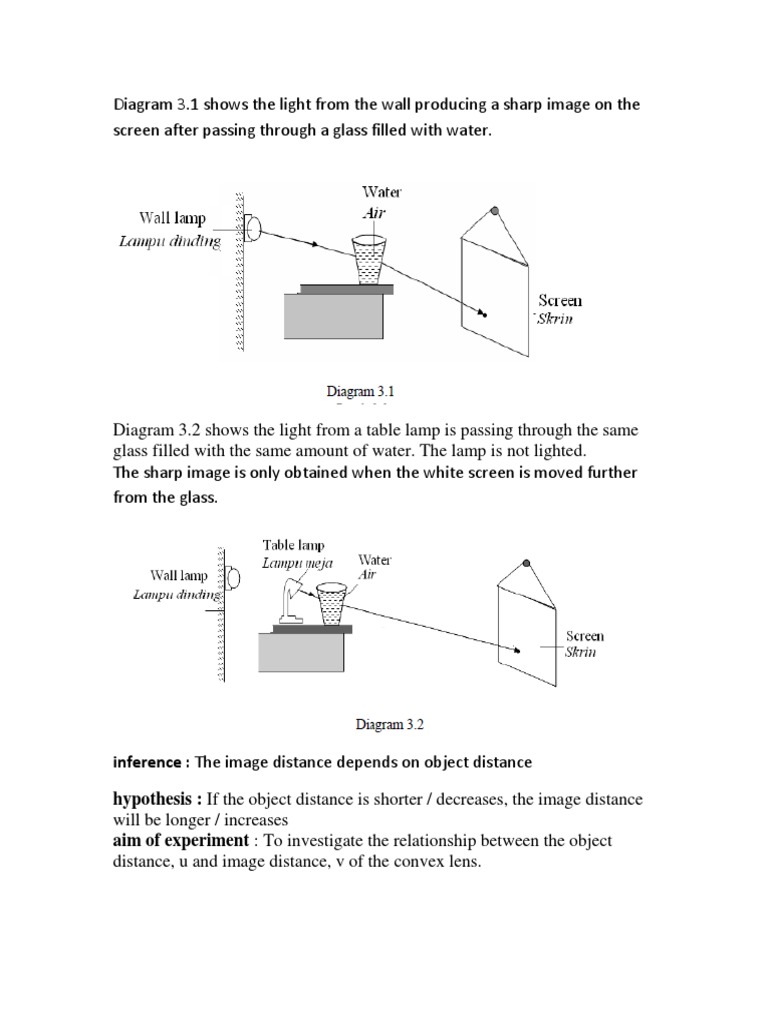 Diagram 3.1 shows the light from the wall producing a sharp image on the screen after passing through a glass filled with water.

Wall lamp
Lampu dinding
Water
Air
Screen
Skrin

Diagram 3.1

Diagram 3.2 shows the light from a table lamp is passing through the same glass filled with the same amount of water. The lamp is not lighted.
The sharp image is only obtained when the white screen is moved further from the glass.

Wall lamp
Lampu dinding
Table lamp
Lampu meja
Water
Air
Screen
Skrin

Diagram 3.2

inference : The image distance depends on object distance

hypothesis : If the object distance is shorter / decreases, the image distance will be longer / increases
aim of experiment : To investigate the relationship between the object distance, u and image distance, v of the convex lens.